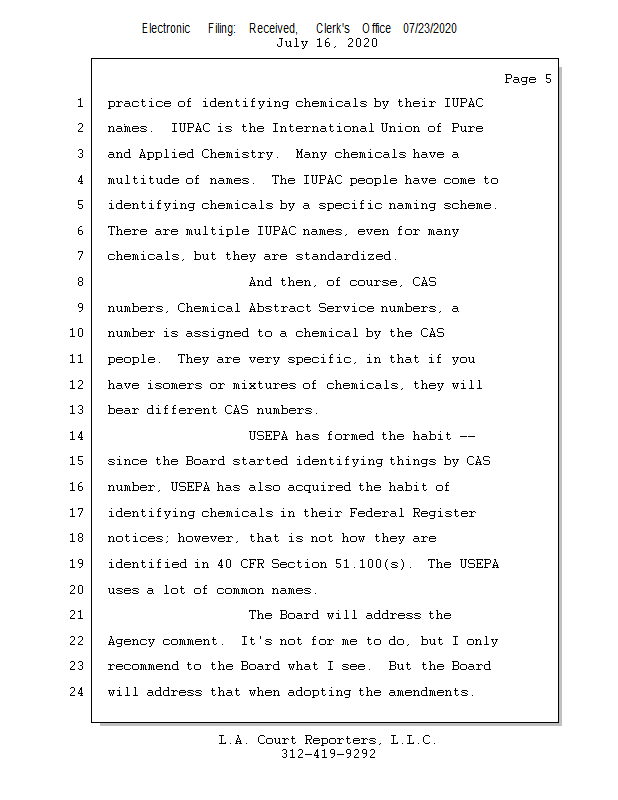 Electronic Filing: Received, Clerk's Office 07/23/2020
July 16, 2020

Page 5

1 practice of identifying chemicals by their IUPAC
2 names. IUPAC is the International Union of Pure
3 and Applied Chemistry. Many chemicals have a
4 multitude of names. The IUPAC people have come to
5 identifying chemicals by a specific naming scheme.
6 There are multiple IUPAC names, even for many
7 chemicals, but they are standardized.
8 And then, of course, CAS
9 numbers, Chemical Abstract Service numbers, a
10 number is assigned to a chemical by the CAS
11 people. They are very specific, in that if you
12 have isomers or mixtures of chemicals, they will
13 bear different CAS numbers.
14 USEPA has formed the habit --
15 since the Board started identifying things by CAS
16 number, USEPA has also acquired the habit of
17 identifying chemicals in their Federal Register
18 notices; however, that is not how they are
19 identified in 40 CFR Section 51.100(s). The USEPA
20 uses a lot of common names.
21 The Board will address the
22 Agency comment. It's not for me to do, but I only
23 recommend to the Board what I see. But the Board
24 will address that when adopting the amendments.

L.A. Court Reporters, L.L.C.
312-419-9292